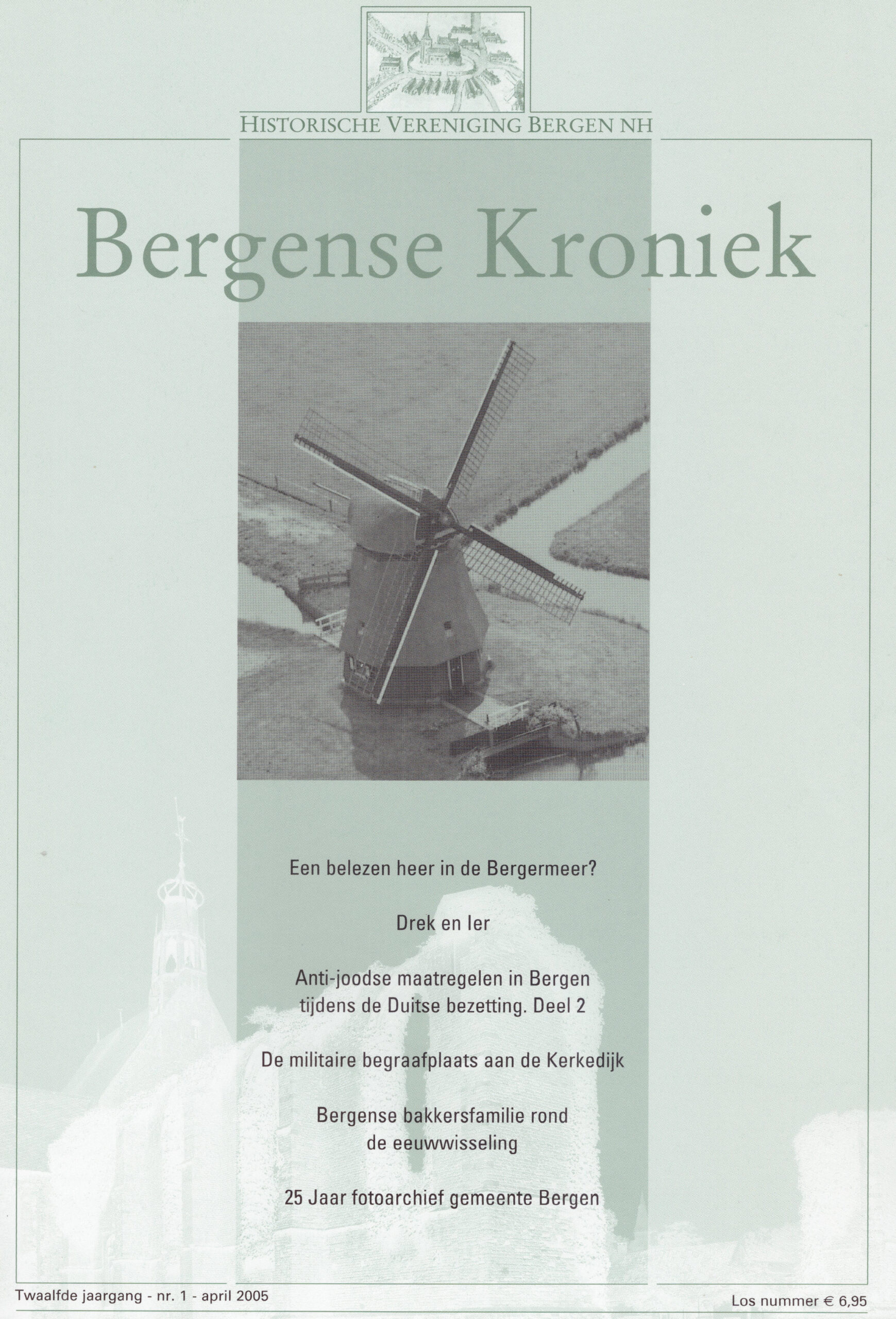 HISTORISCHE VERENIGING BERGEN NH

Bergense Kroniek

Een belezen heer in de Bergermeer?

Drek en Ier

Anti-joodse maatregelen in Bergen tijdens de Duitse bezetting. Deel 2

De militaire begraafplaats aan de Kerkedijk

Bergense bakkersfamilie rond de eeuwwisseling

25 Jaar fotoarchief gemeente Bergen

Twaalfde jaargang - nr. 1 - april 2005

Los nummer € 6,95